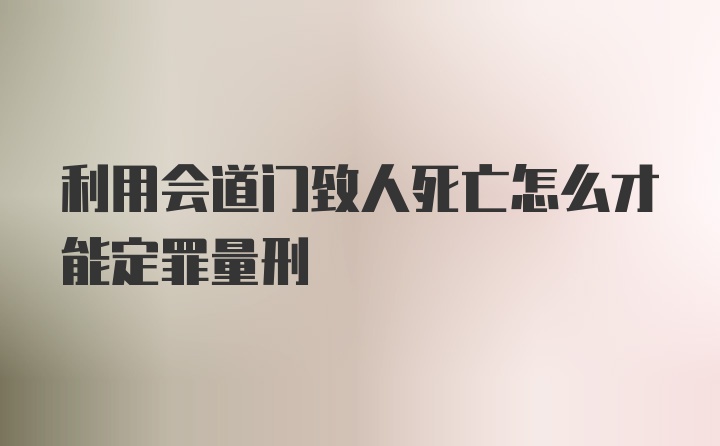 利用会道门致人死亡怎么才能定罪量刑